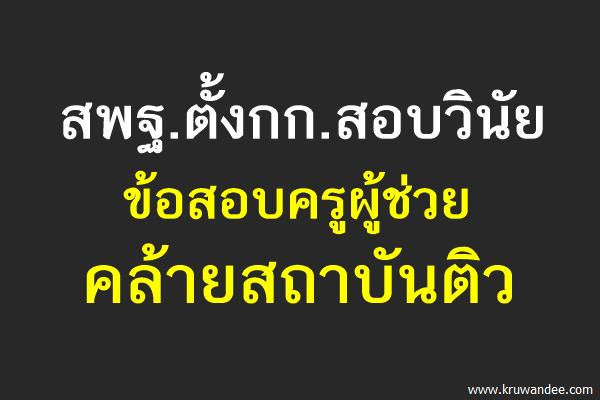 สพฐ.ตั้งกก.สอบวินัย

ข้อสอบครูผู้ช่วย

คล้ายสถาบันติว

www.kruwandee.com